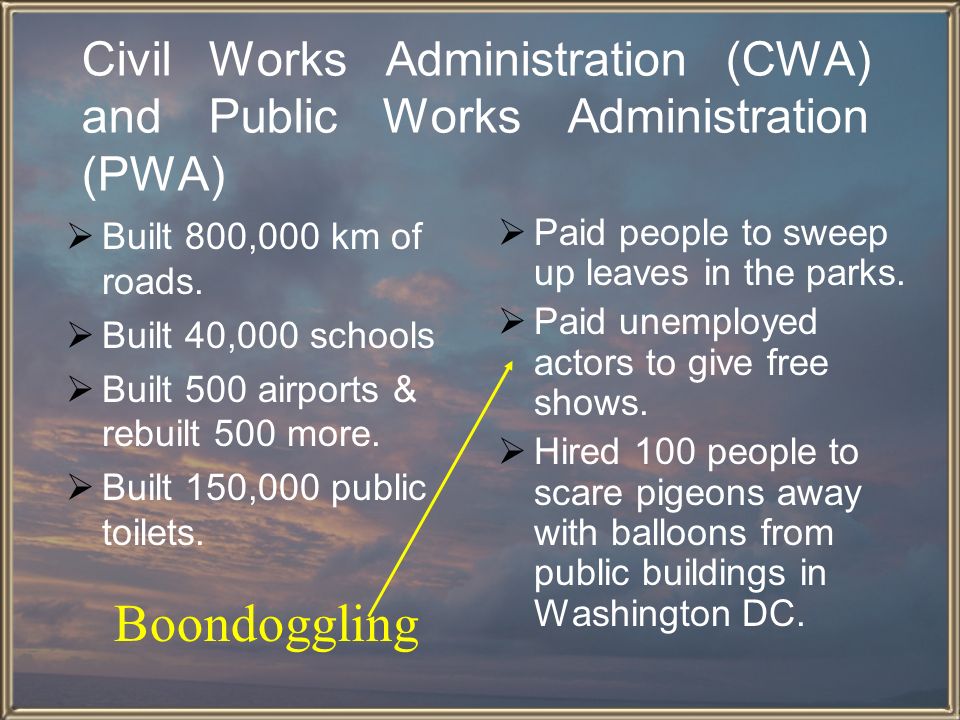 Civil Works Administration (CWA) and Public Works Administration (PWA)

➢ Built 800,000 km of roads.
➢ Built 40,000 schools
➢ Built 500 airports & rebuilt 500 more.
➢ Built 150,000 public toilets.

Boondoggling

➢ Paid people to sweep up leaves in the parks.
➢ Paid unemployed actors to give free shows.
➢ Hired 100 people to scare pigeons away with balloons from public buildings in Washington DC.